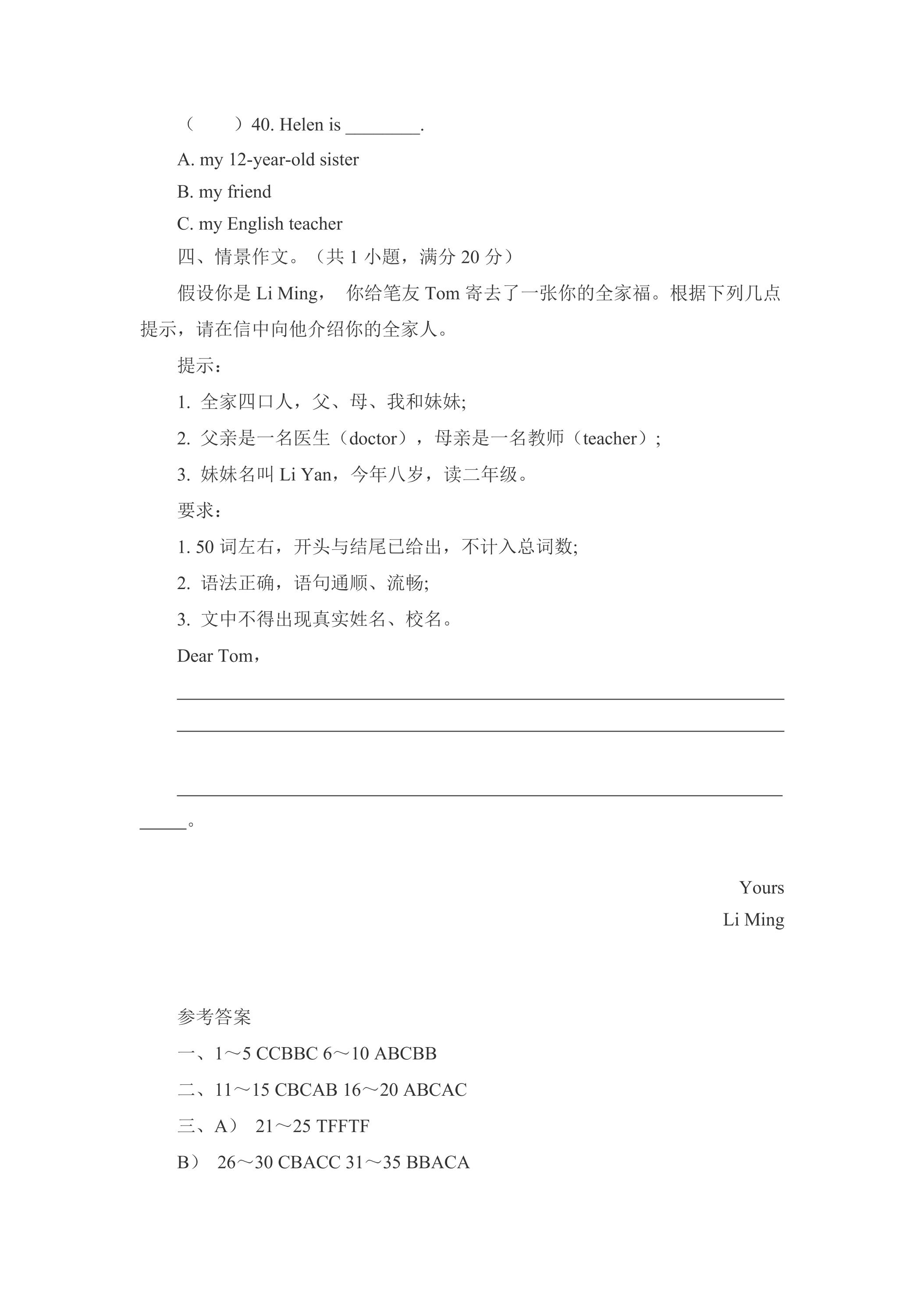 (　)40. Helen is ____.

A. my 12-year-old sister

B. my friend

C. my English teacher

四、情景作文。(共1小题，满分20分)

假设你是Li Ming， 你给笔友Tom寄去了一张你的全家福。根据下列几点提示，请在信中向他介绍你的全家人。

提示：

1. 全家四口人，父、母、我和妹妹;

2. 父亲是一名医生(doctor)，母亲是一名教师(teacher);

3. 妹妹名叫Li Yan，今年八岁，读二年级。

要求：

1. 50词左右，开头与结尾已给出，不计入总词数;

2. 语法正确，语句通顺、流畅;

3. 文中不得出现真实姓名、校名。

Dear Tom，

____

____

____

____。

Yours
Li Ming

参考答案

一、1～5 CCBBC 6～10 ABCBB

二、11～15 CBCAB 16～20 ABCAC

三、A) 21～25 TFFTF

B) 26～30 CBACC 31～35 BBACA